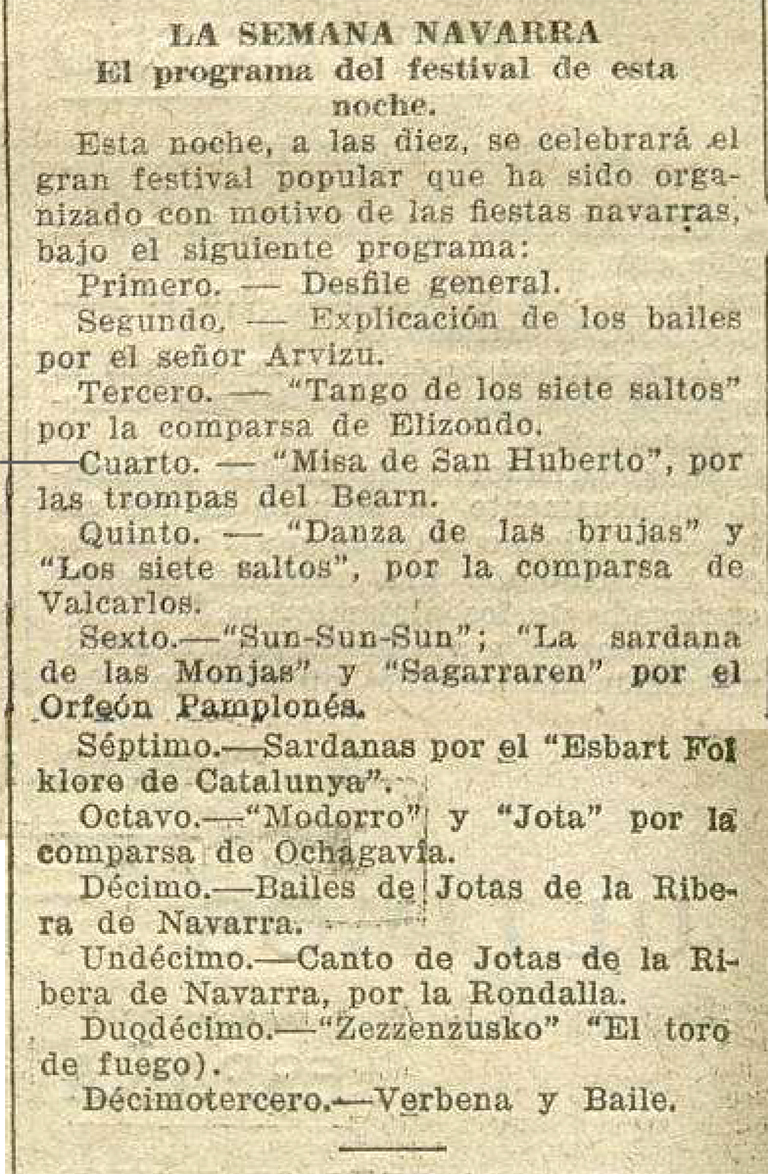 LA SEMANA NAVARRA
El programa del festival de esta noche.

Esta noche, a las diez, se celebrará el gran festival popular que ha sido organizado con motivo de las fiestas navarras, bajo el siguiente programa:

Primero. — Desfile general.

Segundo. — Explicación de los bailes por el señor Arvizu.

Tercero. — "Tango de los siete saltos" por la comparsa de Elizondo.

Cuarto. — "Misa de San Huberto", por las trompas del Bearn.

Quinto. — "Danza de las brujas" y "Los siete saltos", por la comparsa de Valcarlos.

Sexto.—"Sun-Sun-Sun"; "La sardana de las Monjas" y "Sagarraren" por el Orfeón Pamplonés.

Séptimo.—Sardanas por el "Esbart Folklore de Catalunya".

Octavo.—"Modorro" y "Jota" por la comparsa de Ochagavía.

Décimo.—Bailes de Jotas de la Ribera de Navarra.

Undécimo.—Canto de Jotas de la Ribera de Navarra, por la Rondalla.

Duodécimo.—"Zezzenzusko" "El toro de fuego).

Décimotercero.—Verbena y Baile.